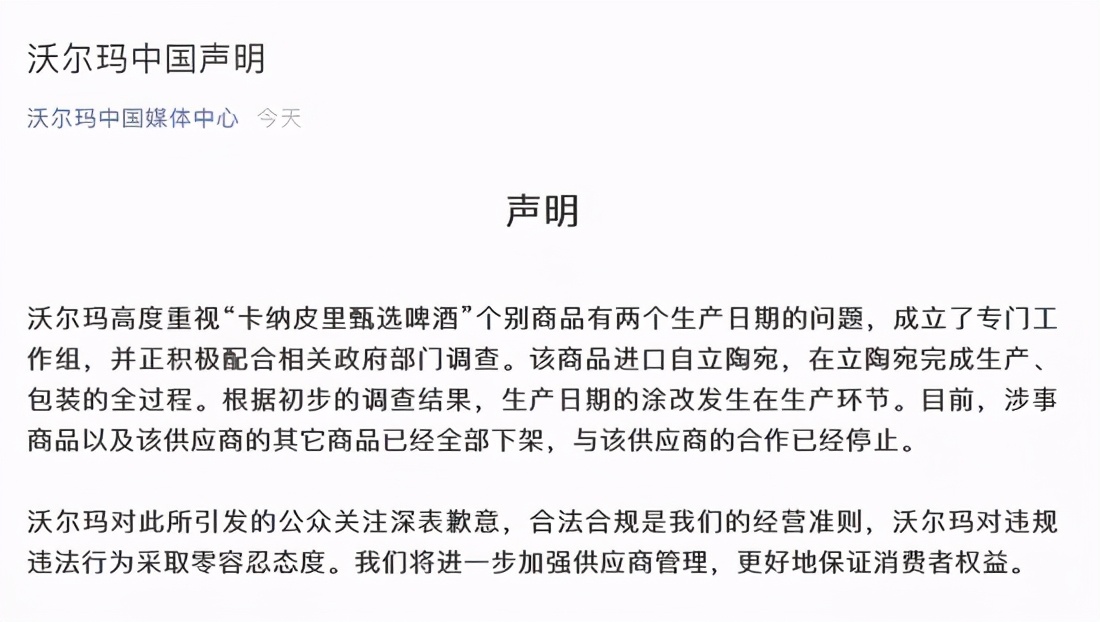 沃尔玛中国声明

沃尔玛中国媒体中心 今天

声明

沃尔玛高度重视“卡纳皮里甄选啤酒”个别商品有两个生产日期的问题，成立了专门工作组，并正积极配合相关政府部门调查。该商品进口自立陶宛，在立陶宛完成生产、包装的全过程。根据初步的调查结果，生产日期的涂改发生在生产环节。目前，涉事商品以及该供应商的其它商品已经全部下架，与该供应商的合作已经停止。

沃尔玛对此所引发的公众关注深表歉意，合法合规是我们的经营准则，沃尔玛对违规违法行为采取零容忍态度。我们将进一步加强供应商管理，更好地保证消费者权益。